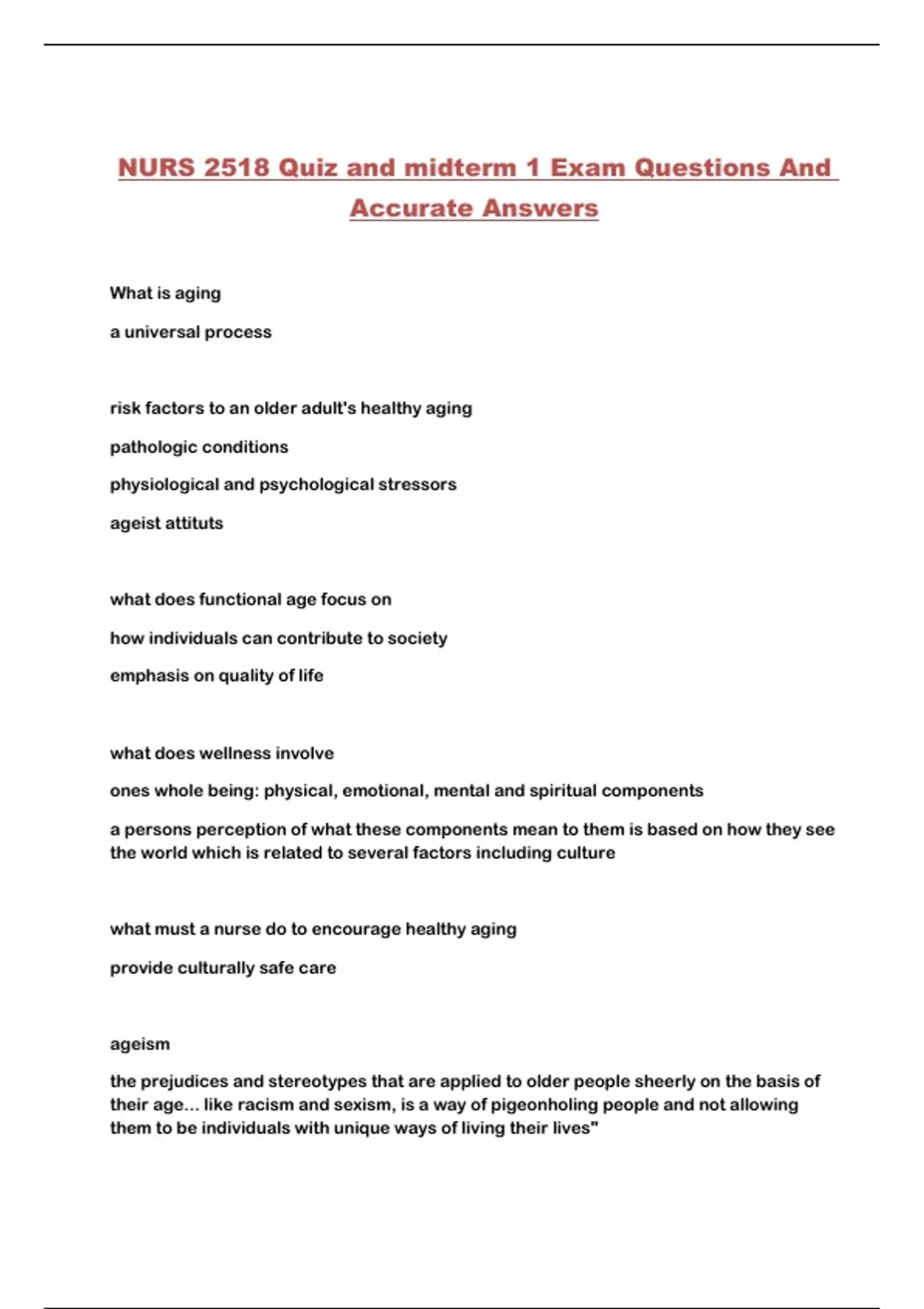 NURS 2518 Quiz and midterm 1 Exam Questions And Accurate Answers

What is aging

a universal process

risk factors to an older adult's healthy aging

pathologic conditions

physiological and psychological stressors

ageist attituts

what does functional age focus on

how individuals can contribute to society

emphasis on quality of life

what does wellness involve

ones whole being: physical, emotional, mental and spiritual components

a persons perception of what these components mean to them is based on how they see the world which is related to several factors including culture

what must a nurse do to encourage healthy aging

provide culturally safe care

ageism

the prejudices and stereotypes that are applied to older people sheerly on the basis of their age... like racism and sexism, is a way of pigeonholing people and not allowing them to be individuals with unique ways of living their lives"